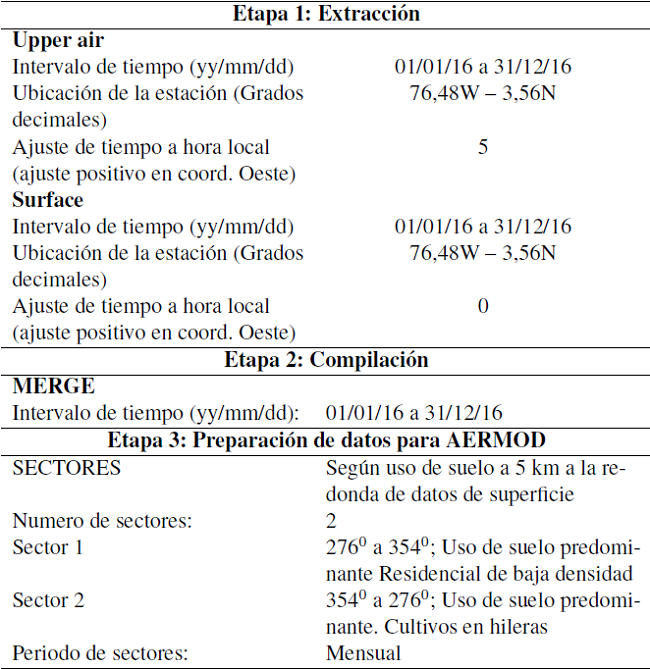 | Etapa 1: Extracción | |
|---|---|
| **Upper air** | |
| Intervalo de tiempo (yy/mm/dd) | 01/01/16 a 31/12/16 |
| Ubicación de la estación (Grados decimales) | 76,48W – 3,56N |
| Ajuste de tiempo a hora local (ajuste positivo en coord. Oeste) | 5 |
| **Surface** | |
| Intervalo de tiempo (yy/mm/dd) | 01/01/16 a 31/12/16 |
| Ubicación de la estación (Grados decimales) | 76,48W – 3,56N |
| Ajuste de tiempo a hora local (ajuste positivo en coord. Oeste) | 0 |
| **Etapa 2: Compilación** | |
| **MERGE** | |
| Intervalo de tiempo (yy/mm/dd): | 01/01/16 a 31/12/16 |
| **Etapa 3: Preparación de datos para AERMOD** | |
| SECTORES | Según uso de suelo a 5 km a la redonda de datos de superficie |
| Numero de sectores: | 2 |
| Sector 1 | $276^0$ a $354^0$; Uso de suelo predominante Residencial de baja densidad |
| Sector 2 | $354^0$ a $276^0$; Uso de suelo predominante. Cultivos en hileras |
| Periodo de sectores: | Mensual |